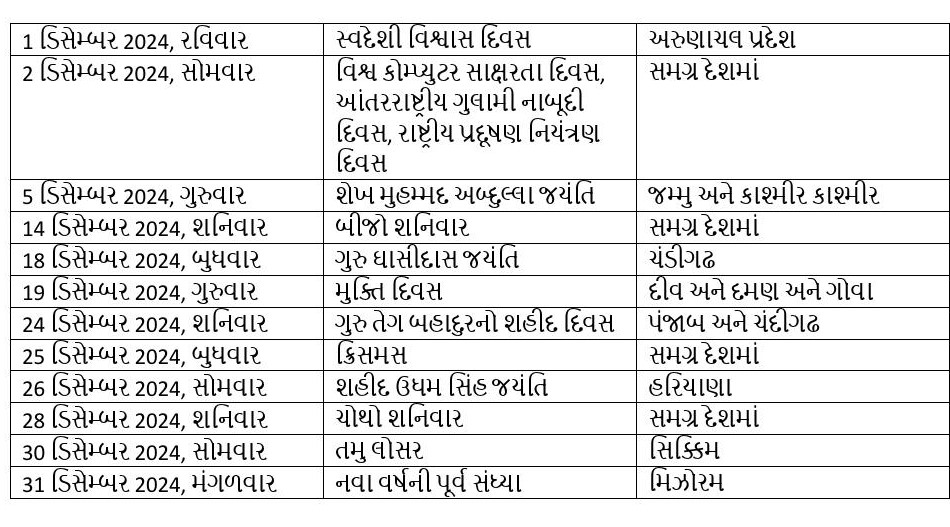 | 1 ડિસેમ્બર 2024, રવિવાર | સ્વદેશી વિશ્વાસ દિવસ | અરુણાચલ પ્રદેશ |
|---|---|---|
| 2 ડિસેમ્બર 2024, સોમવાર | વિશ્વ કોમ્પ્યુટર સાક્ષરતા દિવસ, આંતરરાષ્ટ્રીય ગુલામી નાબૂદી દિવસ, રાષ્ટ્રીય પ્રદૂષણ નિયંત્રણ દિવસ | સમગ્ર દેશમાં |
| 5 ડિસેમ્બર 2024, ગુરુવાર | શેખ મુહમ્મદ અબ્દુલ્લા જયંતિ | જમ્મુ અને કાશ્મીર કાશ્મીર |
| 14 ડિસેમ્બર 2024, શનિવાર | બીજો શનિવાર | સમગ્ર દેશમાં |
| 18 ડિસેમ્બર 2024, બુધવાર | ગુરુ ઘાસીદાસ જયંતિ | ચંડીગઢ |
| 19 ડિસેમ્બર 2024, ગુરુવાર | મુક્તિ દિવસ | દીવ અને દમણ અને ગોવા |
| 24 ડિસેમ્બર 2024, શનિવાર | ગુરુ તેગ બહાદુરનો શહીદ દિવસ | પંજાબ અને ચંદીગઢ |
| 25 ડિસેમ્બર 2024, બુધવાર | ક્રિસમસ | સમગ્ર દેશમાં |
| 26 ડિસેમ્બર 2024, સોમવાર | શહીદ ઉધમ સિંહ જયંતિ | હરિયાણા |
| 28 ડિસેમ્બર 2024, શનિવાર | ચોથો શનિવાર | સમગ્ર દેશમાં |
| 30 ડિસેમ્બર 2024, સોમવાર | તમુ લોસર | સિક્કિમ |
| 31 ડિસેમ્બર 2024, મંગળવાર | નવા વર્ષની પૂર્વ સંધ્યા | મિઝોરમ |